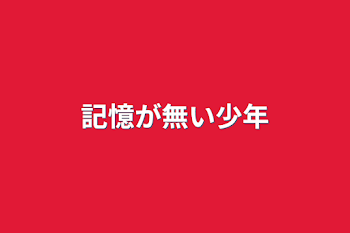 記憶が無い少年